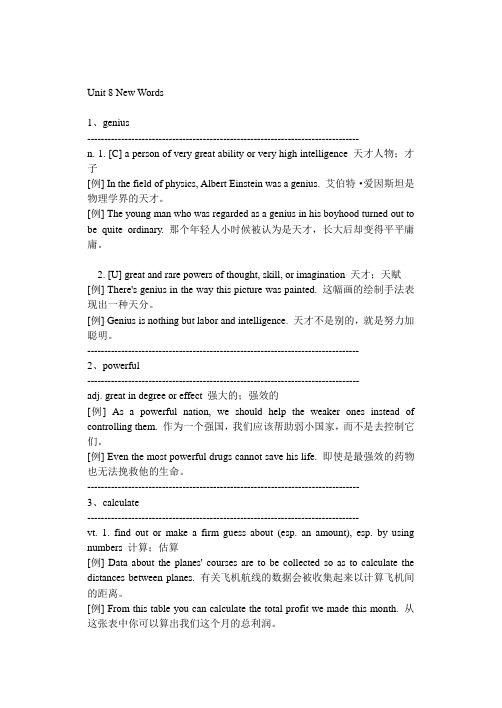 Unit 8 New Words

1、genius

--------------------------------------------------------------------------------

n. 1. [C] a person of very great ability or very high intelligence 天才人物；才子

[例] In the field of physics, Albert Einstein was a genius. 艾伯特·爱因斯坦是物理学界的天才。

[例] The young man who was regarded as a genius in his boyhood turned out to be quite ordinary. 那个年轻人小时候被认为是天才，长大后却变得平平庸庸。

2. [U] great and rare powers of thought, skill, or imagination 天才；天赋

[例] There's genius in the way this picture was painted. 这幅画的绘制手法表现出一种天分。

[例] Genius is nothing but labor and intelligence. 天才不是别的，就是努力加聪明。

--------------------------------------------------------------------------------

2、powerful

--------------------------------------------------------------------------------

adj. great in degree or effect 强大的；强效的

[例] As a powerful nation, we should help the weaker ones instead of controlling them. 作为一个强国，我们应该帮助弱小国家，而不是去控制它们。

[例] Even the most powerful drugs cannot save his life. 即使是最强效的药物也无法挽救他的生命。

--------------------------------------------------------------------------------

3、calculate

--------------------------------------------------------------------------------

vt. 1. find out or make a firm guess about (esp. an amount), esp. by using numbers 计算；估算

[例] Data about the planes' courses are to be collected so as to calculate the distances between planes. 有关飞机航线的数据会被收集起来以计算飞机间的距离。

[例] From this table you can calculate the total profit we made this month. 从这张表中你可以算出我们这个月的总利润。